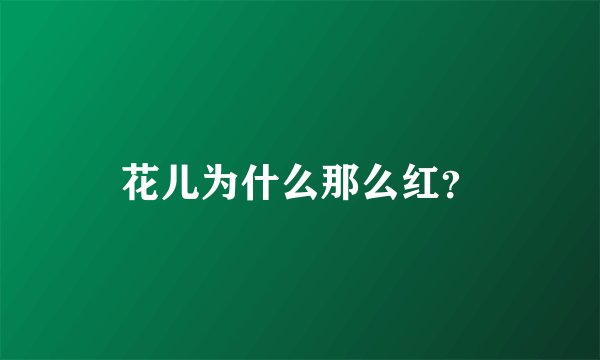 花儿为什么那么红?